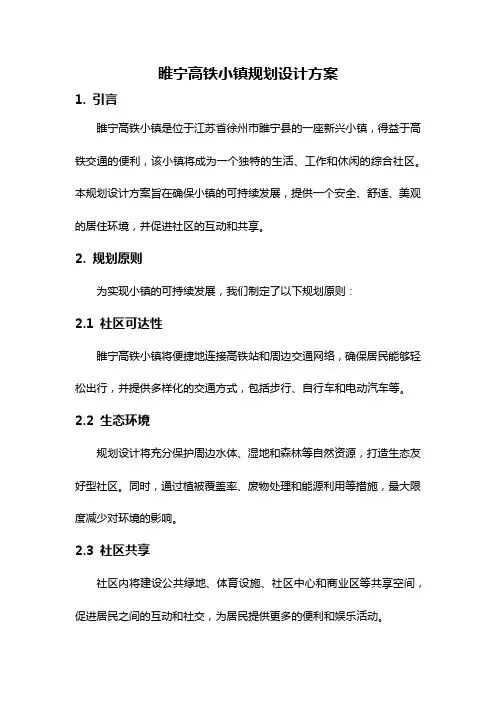 睢宁高铁小镇规划设计方案

1. 引言

睢宁高铁小镇是位于江苏省徐州市睢宁县的一座新兴小镇，得益于高铁交通的便利，该小镇将成为一个独特的生活、工作和休闲的综合社区。本规划设计方案旨在确保小镇的可持续发展，提供一个安全、舒适、美观的居住环境，并促进社区的互动和共享。

2. 规划原则

为实现小镇的可持续发展，我们制定了以下规划原则：

2.1 社区可达性

睢宁高铁小镇将便捷地连接高铁站和周边交通网络，确保居民能够轻松出行，并提供多样化的交通方式，包括步行、自行车和电动汽车等。

2.2 生态环境

规划设计将充分保护周边水体、湿地和森林等自然资源，打造生态友好型社区。同时，通过植被覆盖率、废物处理和能源利用等措施，最大限度减少对环境的影响。

2.3 社区共享

社区内将建设公共绿地、体育设施、社区中心和商业区等共享空间，促进居民之间的互动和社交，为居民提供更多的便利和娱乐活动。